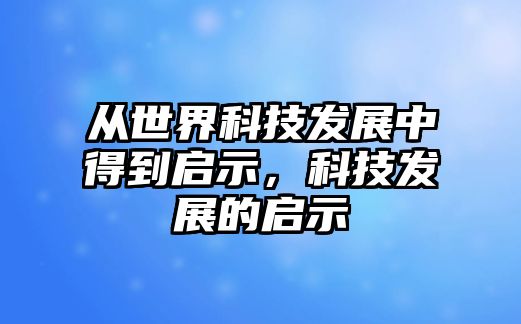 从世界科技发展中得到启示，科技发展的启示